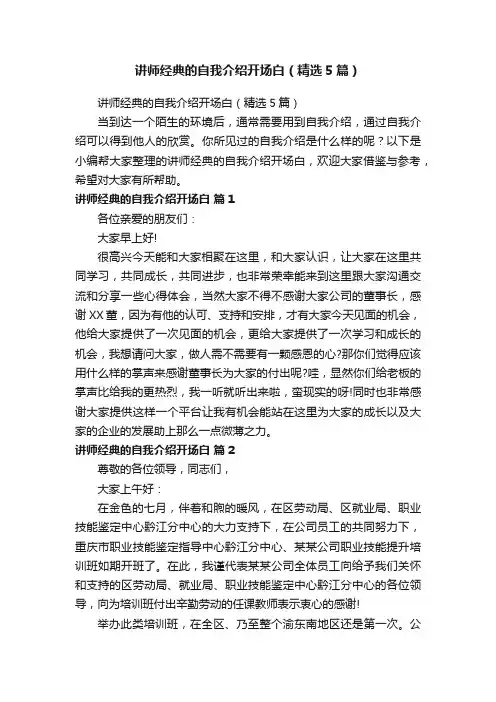 讲师经典的自我介绍开场白（精选5篇）

讲师经典的自我介绍开场白（精选5篇）

当到达一个陌生的环境后，通常需要用到自我介绍，通过自我介绍可以得到他人的欣赏。你所见过的自我介绍是什么样的呢？以下是小编帮大家整理的讲师经典的自我介绍开场白，欢迎大家借鉴与参考，希望对大家有所帮助。

讲师经典的自我介绍开场白 篇1

各位亲爱的朋友们：

大家早上好!

很高兴今天能和大家相聚在这里，和大家认识，让大家在这里共同学习，共同成长，共同进步，也非常荣幸能来到这里跟大家沟通交流和分享一些心得体会，当然大家不得不感谢大家公司的董事长，感谢XX董，因为有他的认可、支持和安排，才有大家今天见面的机会，他给大家提供了一次见面的机会，更给大家提供了一次学习和成长的机会，我想请问大家，做人需不需要有一颗感恩的心?那你们觉得应该用什么样的掌声来感谢董事长为大家的付出呢?哇，显然你们给老板的掌声比给我的更热烈，我一听就听出来啦，蛮现实的呀!同时也非常感谢大家提供这样一个平台让我有机会能站在这里为大家的成长以及大家的企业的发展助上那么一点微薄之力。

讲师经典的自我介绍开场白 篇2

尊敬的各位领导，同志们，

大家上午好：

在金色的七月，伴着和煦的暖风，在区劳动局、区就业局、职业技能鉴定中心黔江分中心的大力支持下，在公司员工的共同努力下，重庆市职业技能鉴定指导中心黔江分中心、某某公司职业技能提升培训班如期开班了。在此，我谨代表某某公司全体员工向给予我们关怀和支持的区劳动局、就业局、职业技能鉴定中心黔江分中心的各位领导，向为培训班付出辛勤劳动的任课教师表示衷心的感谢!

举办此类培训班，在全区、乃至整个渝东南地区还是第一次。公